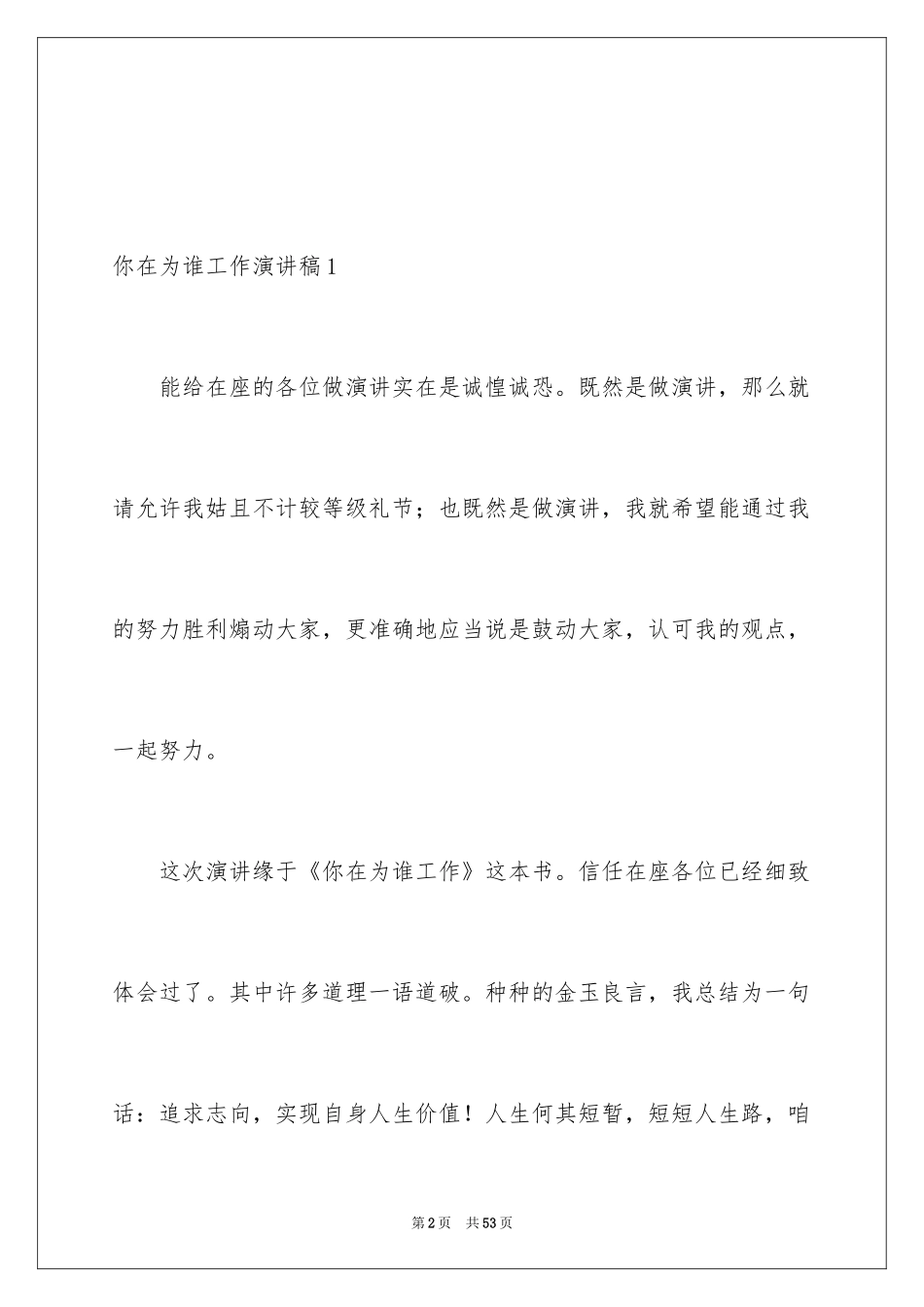 你在为谁工作演讲稿1

能给在座的各位做演讲实在是诚惶诚恐。既然是做演讲，那么就请允许我姑且不计较等级礼节；也既然是做演讲，我就希望能通过我的努力胜利煽动大家，更准确地应当说是鼓动大家，认可我的观点，一起努力。

这次演讲缘于《你在为谁工作》这本书。信任在座各位已经细致体会过了。其中许多道理一语道破。种种的金玉良言，我总结为一句话：追求志向，实现自身人生价值！人生何其短暂，短短人生路，咱

第2页　共53页